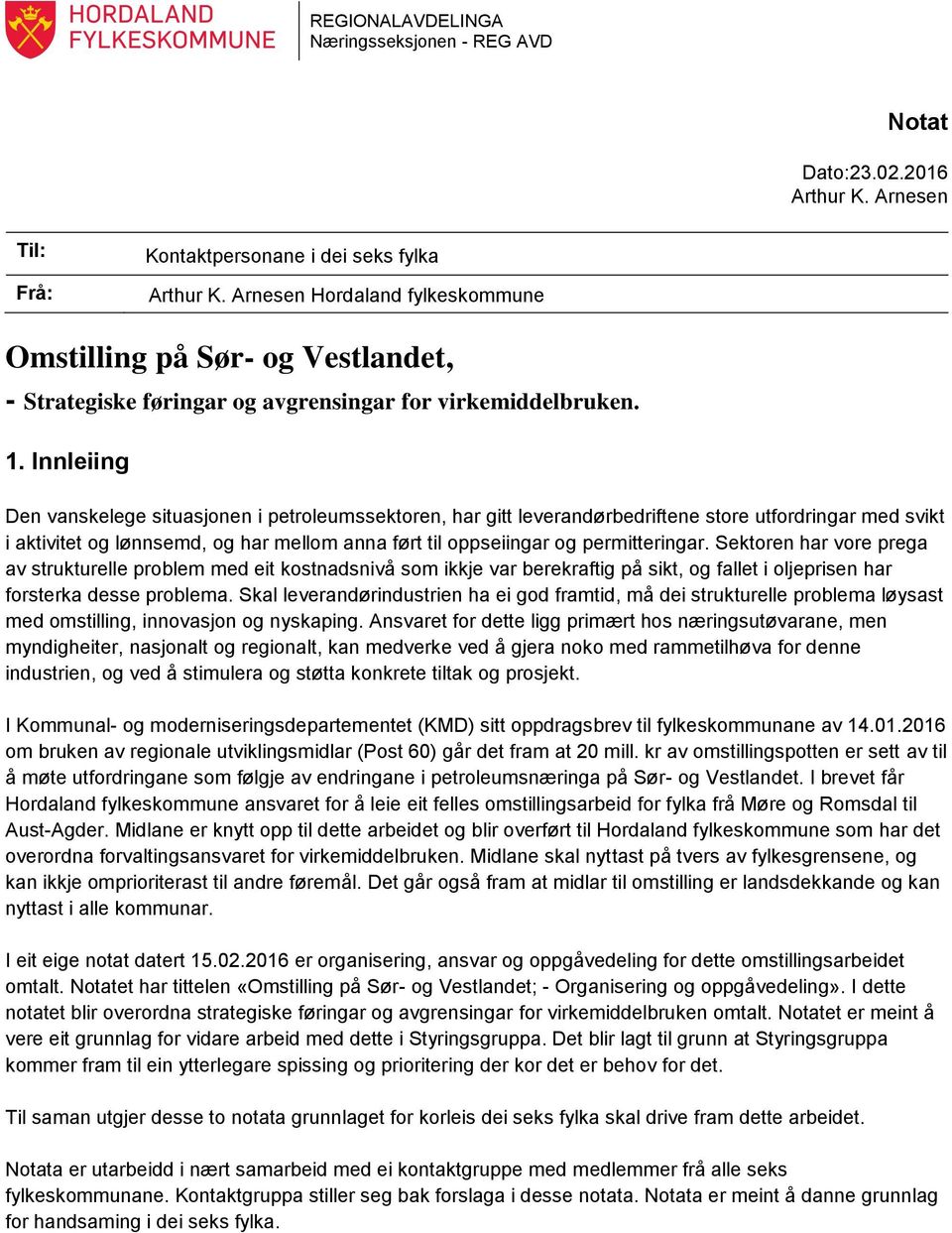 HORDALAND FYLKESKOMMUNE

REGIONALAVDELINGA
Næringsseksjonen - REG AVD

Notat

Dato:23.02.2016
Arthur K. Arnesen

Til: Kontaktpersonane i dei seks fylka

Frå: Arthur K. Arnesen Hordaland fylkeskommune

Omstilling på Sør- og Vestlandet,

- Strategiske føringar og avgrensingar for virkemiddelbruken.

1. Innleiing

Den vanskelege situasjonen i petroleumssektoren, har gitt leverandørbedriftene store utfordringar med svikt i aktivitet og lønnsemd, og har mellom anna ført til oppseiingar og permitteringar. Sektoren har vore prega av strukturelle problem med eit kostnadsnivå som ikkje var berekraftig på sikt, og fallet i oljeprisen har forsterka desse problema. Skal leverandørindustrien ha ei god framtid, må dei strukturelle problema løysast med omstilling, innovasjon og nyskaping. Ansvaret for dette ligg primært hos næringsutøvarane, men myndigheiter, nasjonalt og regionalt, kan medverke ved å gjera noko med rammetilhøva for denne industrien, og ved å stimulera og støtta konkrete tiltak og prosjekt.

I Kommunal- og moderniseringsdepartementet (KMD) sitt oppdragsbrev til fylkeskommunane av 14.01.2016 om bruken av regionale utviklingsmidlar (Post 60) går det fram at 20 mill. kr av omstillingspotten er sett av til å møte utfordringane som følgje av endringane i petroleumsnæringa på Sør- og Vestlandet. I brevet får Hordaland fylkeskommune ansvaret for å leie eit felles omstillingsarbeid for fylka frå Møre og Romsdal til Aust-Agder. Midlane er knytt opp til dette arbeidet og blir overført til Hordaland fylkeskommune som har det overordna forvaltingsansvaret for virkemiddelbruken. Midlane skal nyttast på tvers av fylkesgrensene, og kan ikkje omprioriterast til andre føremål. Det går også fram at midlar til omstilling er landsdekkande og kan nyttast i alle kommunar.

I eit eige notat datert 15.02.2016 er organisering, ansvar og oppgåvedeling for dette omstillingsarbeidet omtalt. Notatet har tittelen «Omstilling på Sør- og Vestlandet; - Organisering og oppgåvedeling». I dette notatet blir overordna strategiske føringar og avgrensingar for virkemiddelbruken omtalt. Notatet er meint å vere eit grunnlag for vidare arbeid med dette i Styringsgruppa. Det blir lagt til grunn at Styringsgruppa kommer fram til ein ytterlegare spissing og prioritering der kor det er behov for det.

Til saman utgjer desse to notata grunnlaget for korleis dei seks fylka skal drive fram dette arbeidet.

Notata er utarbeidd i nært samarbeid med ei kontaktgruppe med medlemmer frå alle seks fylkeskommunane. Kontaktgruppa stiller seg bak forslaga i desse notata. Notata er meint å danne grunnlag for handsaming i dei seks fylka.